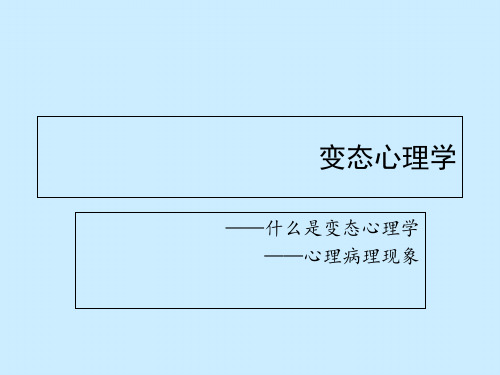 变态心理学

——什么是变态心理学
——心理病理现象